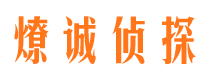 燎诚侦探